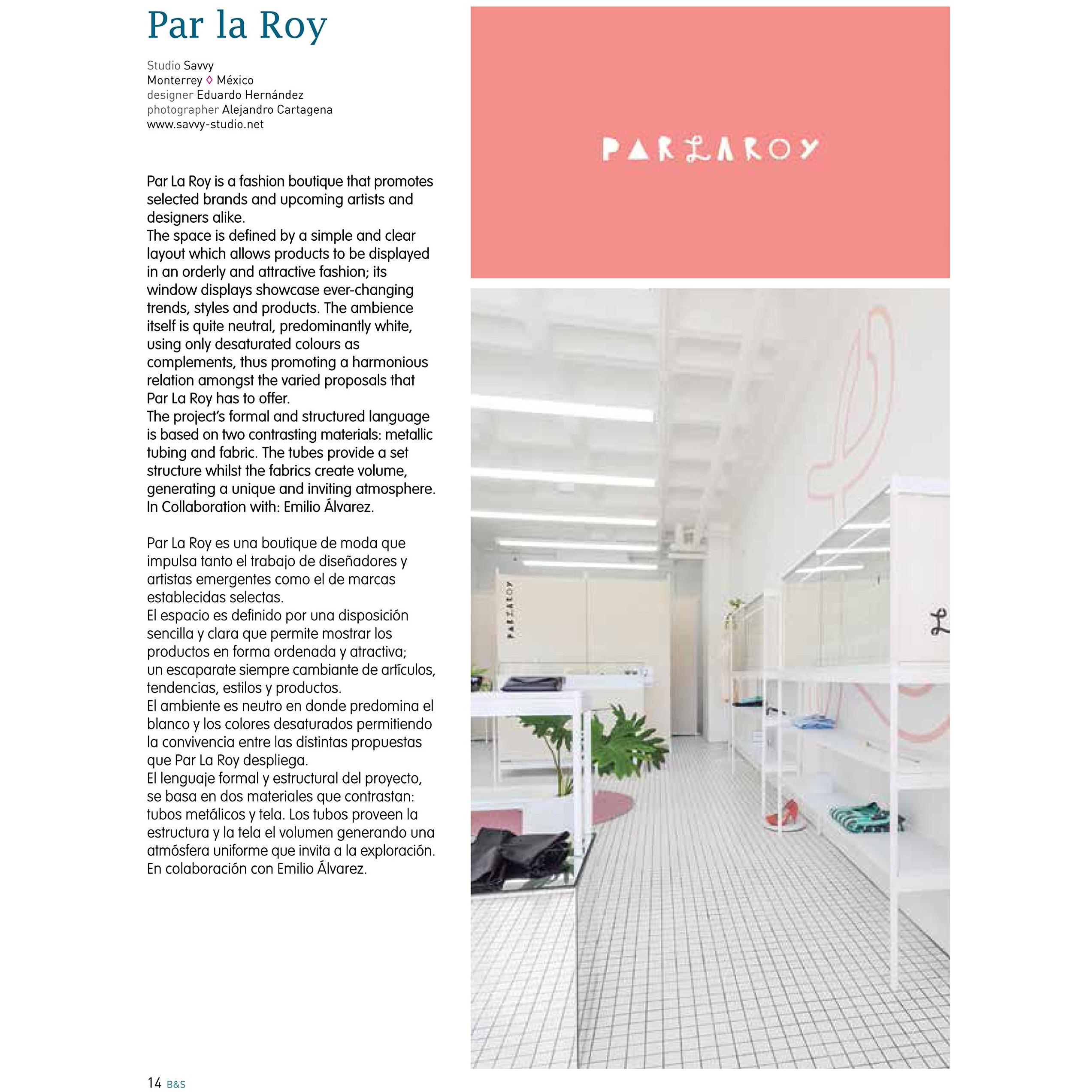 Par la Roy

Studio Savvy
Monterrey ◊ México
designer Eduardo Hernández
photographer Alejandro Cartagena
www.savvy-studio.net

Par La Roy is a fashion boutique that promotes selected brands and upcoming artists and designers alike.
The space is defined by a simple and clear layout which allows products to be displayed in an orderly and attractive fashion; its window displays showcase ever-changing trends, styles and products. The ambience itself is quite neutral, predominantly white, using only desaturated colours as complements, thus promoting a harmonious relation amongst the varied proposals that Par La Roy has to offer.
The project's formal and structured language is based on two contrasting materials: metallic tubing and fabric. The tubes provide a set structure whilst the fabrics create volume, generating a unique and inviting atmosphere.
In Collaboration with: Emilio Álvarez.

Par La Roy es una boutique de moda que impulsa tanto el trabajo de diseñadores y artistas emergentes como el de marcas establecidas selectas.
El espacio es definido por una disposición sencilla y clara que permite mostrar los productos en forma ordenada y atractiva;
un escaparate siempre cambiante de artículos, tendencias, estilos y productos.
El ambiente es neutro en donde predomina el blanco y los colores desaturados permitiendo la convivencia entre las distintas propuestas que Par La Roy despliega.
El lenguaje formal y estructural del proyecto, se basa en dos materiales que contrastan: tubos metálicos y tela. Los tubos proveen la estructura y la tela el volumen generando una atmósfera uniforme que invita a la exploración.
En colaboración con Emilio Álvarez.

PARLAROY

PARLAROY

L

14 B&S